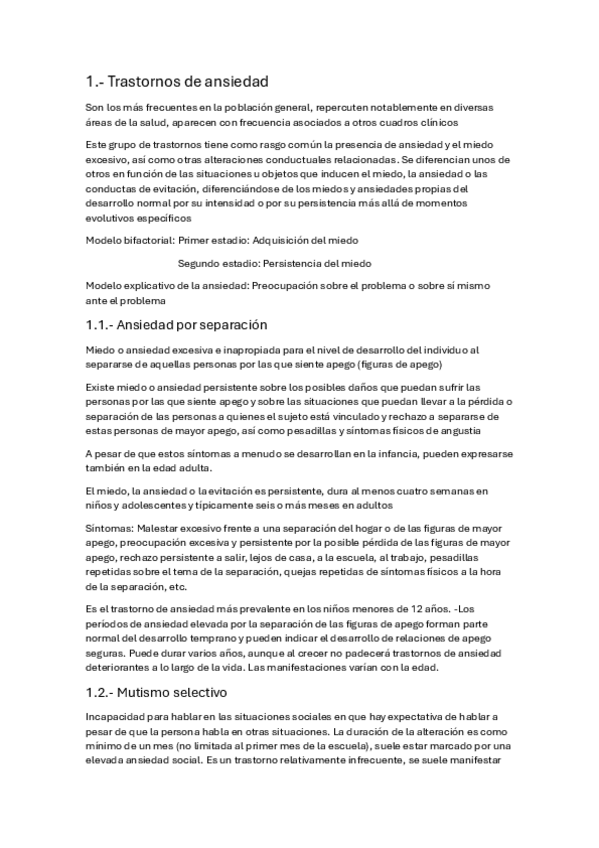 1.- Trastornos de ansiedad

Son los más frecuentes en la población general, repercuten notablemente en diversas áreas de la salud, aparecen con frecuencia asociados a otros cuadros clínicos

Este grupo de trastornos tiene como rasgo común la presencia de ansiedad y el miedo excesivo, así como otras alteraciones conductuales relacionadas. Se diferencian unos de otros en función de las situaciones u objetos que inducen el miedo, la ansiedad o las conductas de evitación, diferenciándose de los miedos y ansiedades propias del desarrollo normal por su intensidad o por su persistencia más allá de momentos evolutivos específicos

Modelo bifactorial: Primer estadio: Adquisición del miedo

Segundo estadio: Persistencia del miedo

Modelo explicativo de la ansiedad: Preocupación sobre el problema o sobre sí mismo ante el problema

1.1.- Ansiedad por separación

Miedo o ansiedad excesiva e inapropiada para el nivel de desarrollo del individuo al separarse de aquellas personas por las que siente apego (figuras de apego)

Existe miedo o ansiedad persistente sobre los posibles daños que puedan sufrir las personas por las que siente apego y sobre las situaciones que puedan llevar a la pérdida o separación de las personas a quienes el sujeto está vinculado y rechazo a separarse de estas personas de mayor apego, así como pesadillas y síntomas físicos de angustia

A pesar de que estos síntomas a menudo se desarrollan en la infancia, pueden expresarse también en la edad adulta.

El miedo, la ansiedad o la evitación es persistente, dura al menos cuatro semanas en niños y adolescentes y típicamente seis o más meses en adultos

Síntomas: Malestar excesivo frente a una separación del hogar o de las figuras de mayor apego, preocupación excesiva y persistente por la posible pérdida de las figuras de mayor apego, rechazo persistente a salir, lejos de casa, a la escuela, al trabajo, pesadillas repetidas sobre el tema de la separación, quejas repetidas de síntomas físicos a la hora de la separación, etc.

Es el trastorno de ansiedad más prevalente en los niños menores de 12 años. -Los periodos de ansiedad elevada por la separación de las figuras de apego forman parte normal del desarrollo temprano y pueden indicar el desarrollo de relaciones de apego seguras. Puede durar varios años, aunque al crecer no padecerá trastornos de ansiedad deteriorantes a lo largo de la vida. Las manifestaciones varían con la edad.

1.2.- Mutismo selectivo

Incapacidad para hablar en las situaciones sociales en que hay expectativa de hablar a pesar de que la persona habla en otras situaciones. La duración de la alteración es como mínimo de un mes (no limitada al primer mes de la escuela), suele estar marcado por una elevada ansiedad social. Es un trastorno relativamente infrecuente, se suele manifestar